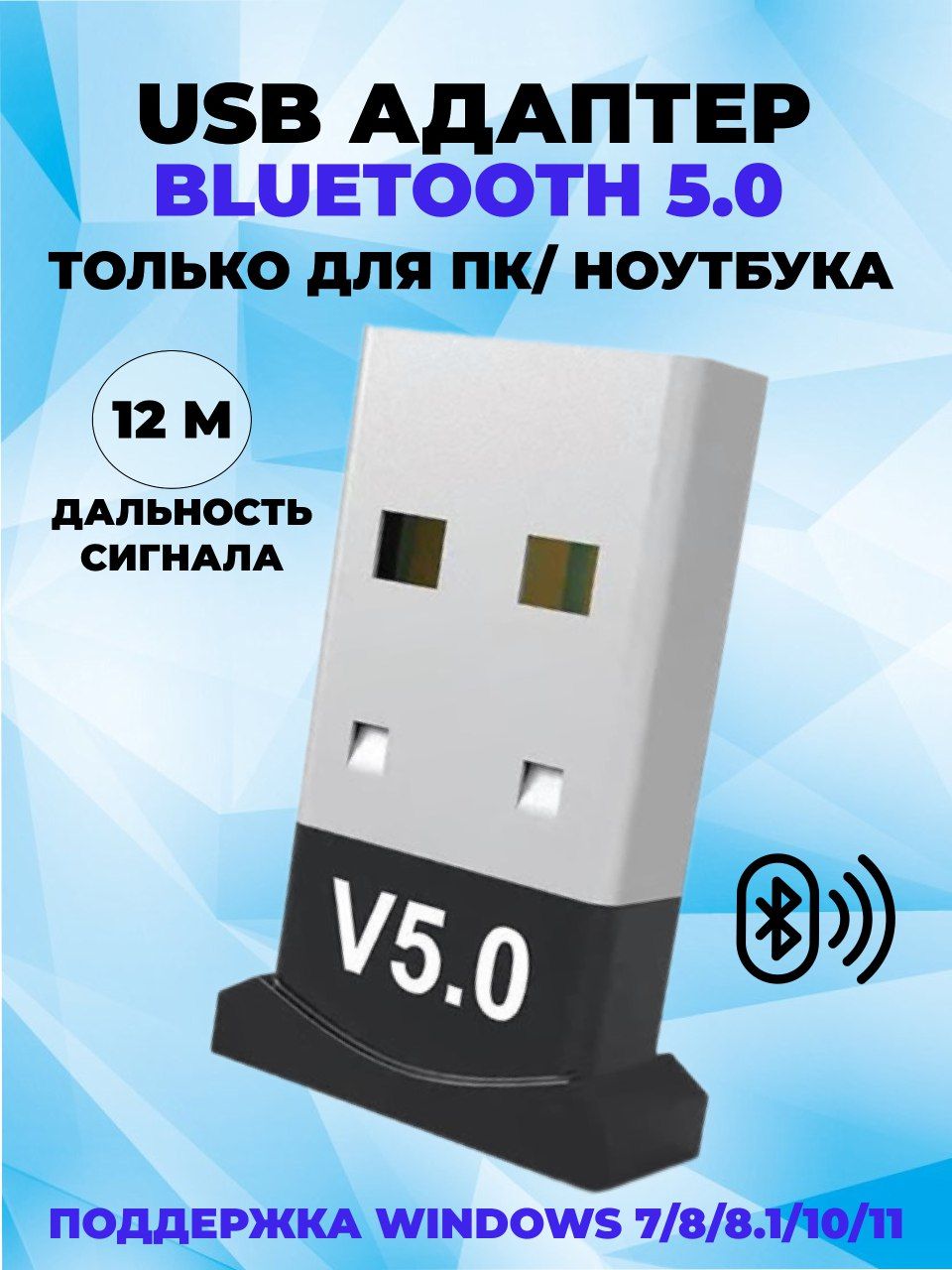 USB АДАПТЕР
BLUETOOTH 5.0
ТОЛЬКО ДЛЯ ПК/ НОУТБУКА

12 М
ДАЛЬНОСТЬ СИГНАЛА

V5.0

ПОДДЕРЖКА WINDOWS 7/8/8.1/10/11